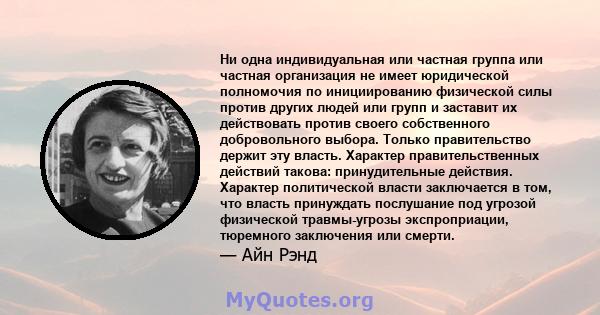 Ни одна индивидуальная или частная группа или частная организация не имеет юридической полномочия по инициированию физической силы против других людей или групп и заставит их действовать против своего собственного добровольного выбора. Только правительство держит эту власть. Характер правительственных действий такова: принудительные действия. Характер политической власти заключается в том, что власть принуждать послушание под угрозой физической травмы-угрозы экспроприации, тюремного заключения или смерти.

— Айн Рэнд

MyQuotes.org